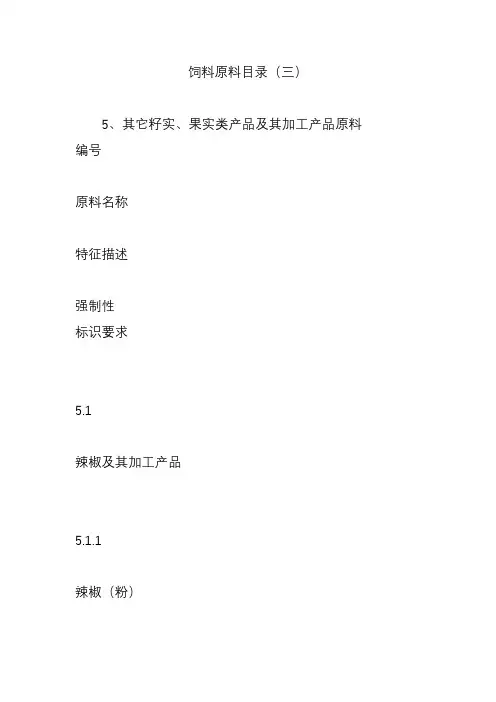 饲料原料目录（三）

5、其它籽实、果实类产品及其加工产品原料

编号

原料名称

特征描述

强制性
标识要求

5.1

辣椒及其加工产品

5.1.1

辣椒（粉）